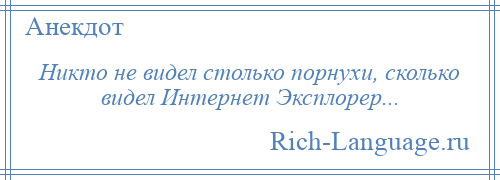 Анекдот

Никто не видел столько порнухи, сколько видел Интернет Эксплорер...

Rich-Language.ru